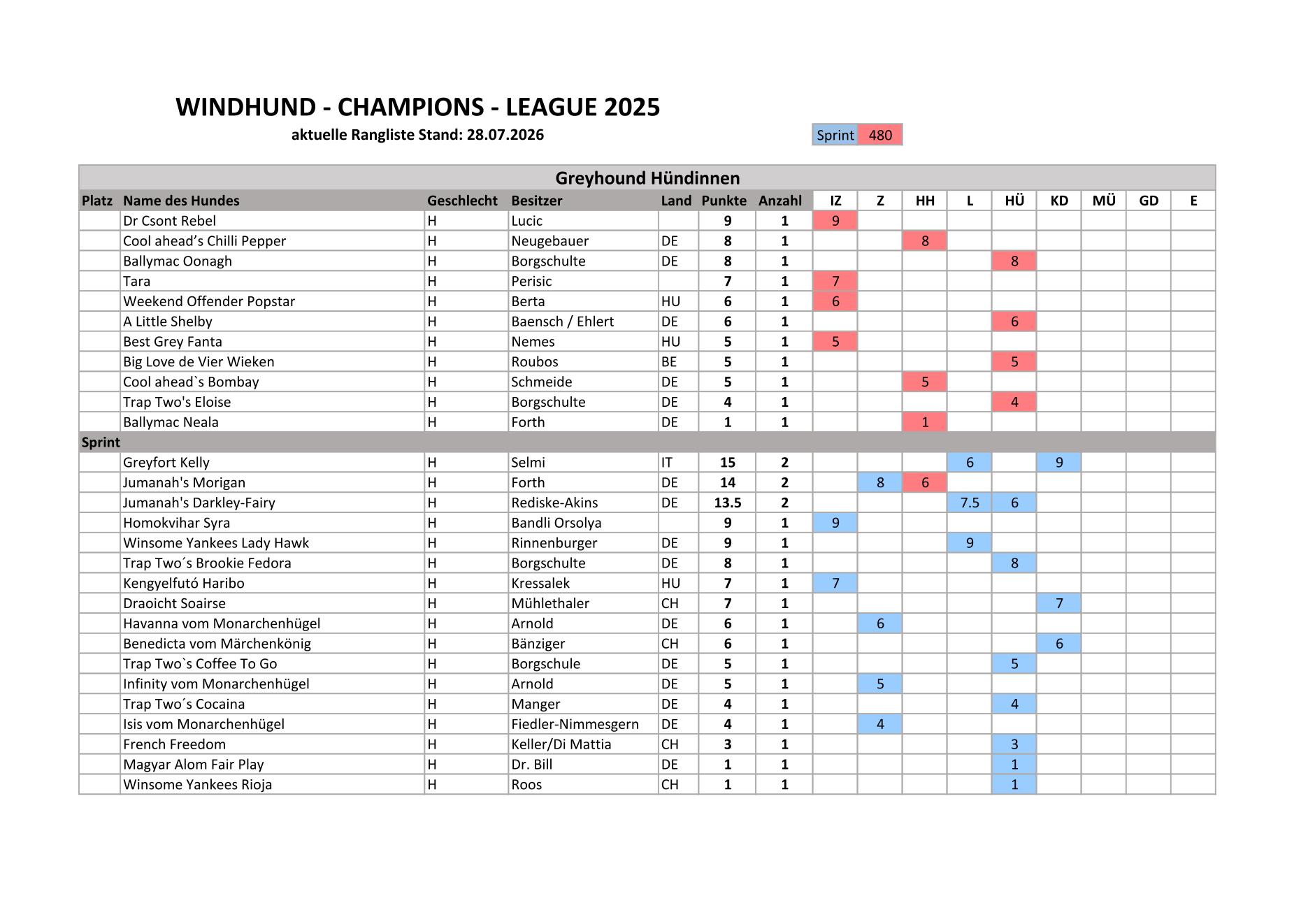 WINDHUND - CHAMPIONS - LEAGUE 2025

aktuelle Rangliste Stand: 28.07.2026

Sprint 480

Greyhound Hündinnen

| Platz | Name des Hundes | Geschlecht | Besitzer | Land | Punkte | Anzahl | IZ | Z | HH | L | HÜ | KD | MÜ | GD | E |
|---|---|---|---|---|---|---|---|---|---|---|---|---|---|---|---|
| | Dr Csont Rebel | H | Lucic | | 9 | 1 | 9 | | | | | | | | |
| | Cool ahead’s Chilli Pepper | H | Neugebauer | DE | 8 | 1 | | | 8 | | | | | | |
| | Ballymac Oonagh | H | Borgschulte | DE | 8 | 1 | | | | | 8 | | | | |
| | Tara | H | Perisic | | 7 | 1 | 7 | | | | | | | | |
| | Weekend Offender Popstar | H | Berta | HU | 6 | 1 | 6 | | | | | | | | |
| | A Little Shelby | H | Baensch / Ehlert | DE | 6 | 1 | | | | | 6 | | | | |
| | Best Grey Fanta | H | Nemes | HU | 5 | 1 | 5 | | | | | | | | |
| | Big Love de Vier Wieken | H | Roubos | BE | 5 | 1 | | | | | 5 | | | | |
| | Cool ahead`s Bombay | H | Schmeide | DE | 5 | 1 | | | 5 | | | | | | |
| | Trap Two's Eloise | H | Borgschulte | DE | 4 | 1 | | | | | 4 | | | | |
| | Ballymac Neala | H | Forth | DE | 1 | 1 | | | 1 | | | | | | |
| Sprint | | | | | | | | | | | | | | | |
| | Greyfort Kelly | H | Selmi | IT | 15 | 2 | | | | 6 | | 9 | | | |
| | Jumanah's Morigan | H | Forth | DE | 14 | 2 | | 8 | 6 | | | | | | |
| | Jumanah's Darkley-Fairy | H | Rediske-Akins | DE | 13.5 | 2 | | | | 7.5 | 6 | | | | |
| | Homokvihar Syra | H | Bandli Orsolya | | 9 | 1 | 9 | | | | | | | | |
| | Winsome Yankees Lady Hawk | H | Rinnenburger | DE | 9 | 1 | | | | 9 | | | | | |
| | Trap Two´s Brookie Fedora | H | Borgschulte | DE | 8 | 1 | | | | | 8 | | | | |
| | Kengyelfutó Haribo | H | Kressalek | HU | 7 | 1 | 7 | | | | | | | | |
| | Draoicht Soairse | H | Mühlethaler | CH | 7 | 1 | | | | | | 7 | | | |
| | Havanna vom Monarchenhügel | H | Arnold | DE | 6 | 1 | | 6 | | | | | | | |
| | Benedicta vom Märchenkönig | H | Bänziger | CH | 6 | 1 | | | | | | 6 | | | |
| | Trap Two`s Coffee To Go | H | Borgschule | DE | 5 | 1 | | | | | 5 | | | | |
| | Infinity vom Monarchenhügel | H | Arnold | DE | 5 | 1 | | 5 | | | | | | | |
| | Trap Two´s Cocaina | H | Manger | DE | 4 | 1 | | | | | 4 | | | | |
| | Isis vom Monarchenhügel | H | Fiedler-Nimmesgern | DE | 4 | 1 | | 4 | | | | | | | |
| | French Freedom | H | Keller/Di Mattia | CH | 3 | 1 | | | | | 3 | | | | |
| | Magyar Alom Fair Play | H | Dr. Bill | DE | 1 | 1 | | | | | 1 | | | | |
| | Winsome Yankees Rioja | H | Roos | CH | 1 | 1 | | | | | 1 | | | | |